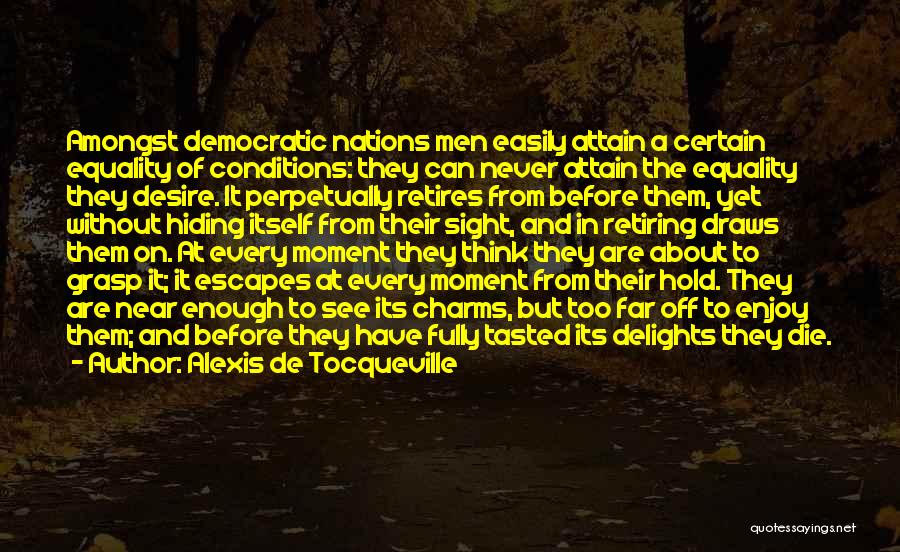 Amongst democratic nations men easily attain a certain equality of conditions: they can never attain the equality they desire. It perpetually retires from before them, yet without hiding itself from their sight, and in retiring draws them on. At every moment they think they are about to grasp it; it escapes at every moment from their hold. They are near enough to see its charms, but too far off to enjoy them; and before they have fully tasted its delights they die.
- Author: Alexis de Tocqueville

quotessayings.net